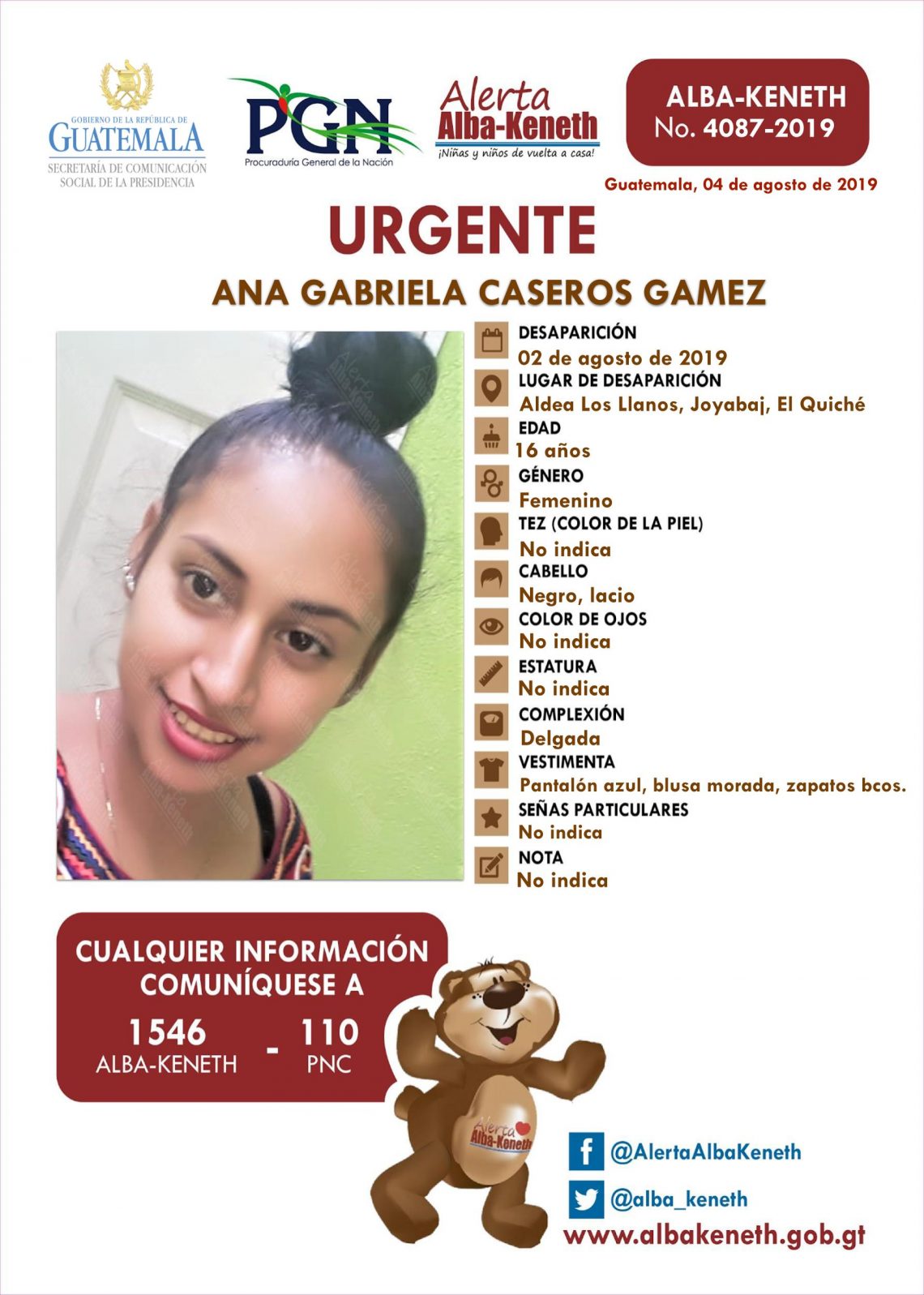 GOBIERNO DE LA REPÚBLICA DE
GUATEMALA
SECRETARÍA DE COMUNICACIÓN
SOCIAL DE LA PRESIDENCIA

PGN
Procuraduría General de la Nación

Alerta
Alba-Keneth
¡Niñas y niños de vuelta a casa!

ALBA-KENETH
No. 4087-2019

Guatemala, 04 de agosto de 2019

URGENTE

ANA GABRIELA CASEROS GAMEZ

DESAPARICIÓN
02 de agosto de 2019
LUGAR DE DESAPARICIÓN
Aldea Los Llanos, Joyabaj, El Quiché
EDAD
16 años
GÉNERO
Femenino
TEZ (COLOR DE LA PIEL)
No indica
CABELLO
Negro, lacio
COLOR DE OJOS
No indica
ESTATURA
No indica
COMPLEXIÓN
Delgada
VESTIMENTA
Pantalón azul, blusa morada, zapatos bcos.
SEÑAS PARTICULARES
No indica
NOTA
No indica

CUALQUIER INFORMACIÓN
COMUNÍQUESE A
1546
ALBA-KENETH
-
110
PNC

Alerta
Alba-Keneth

@AlertaAlbaKeneth
@alba_keneth
www.albakeneth.gob.gt